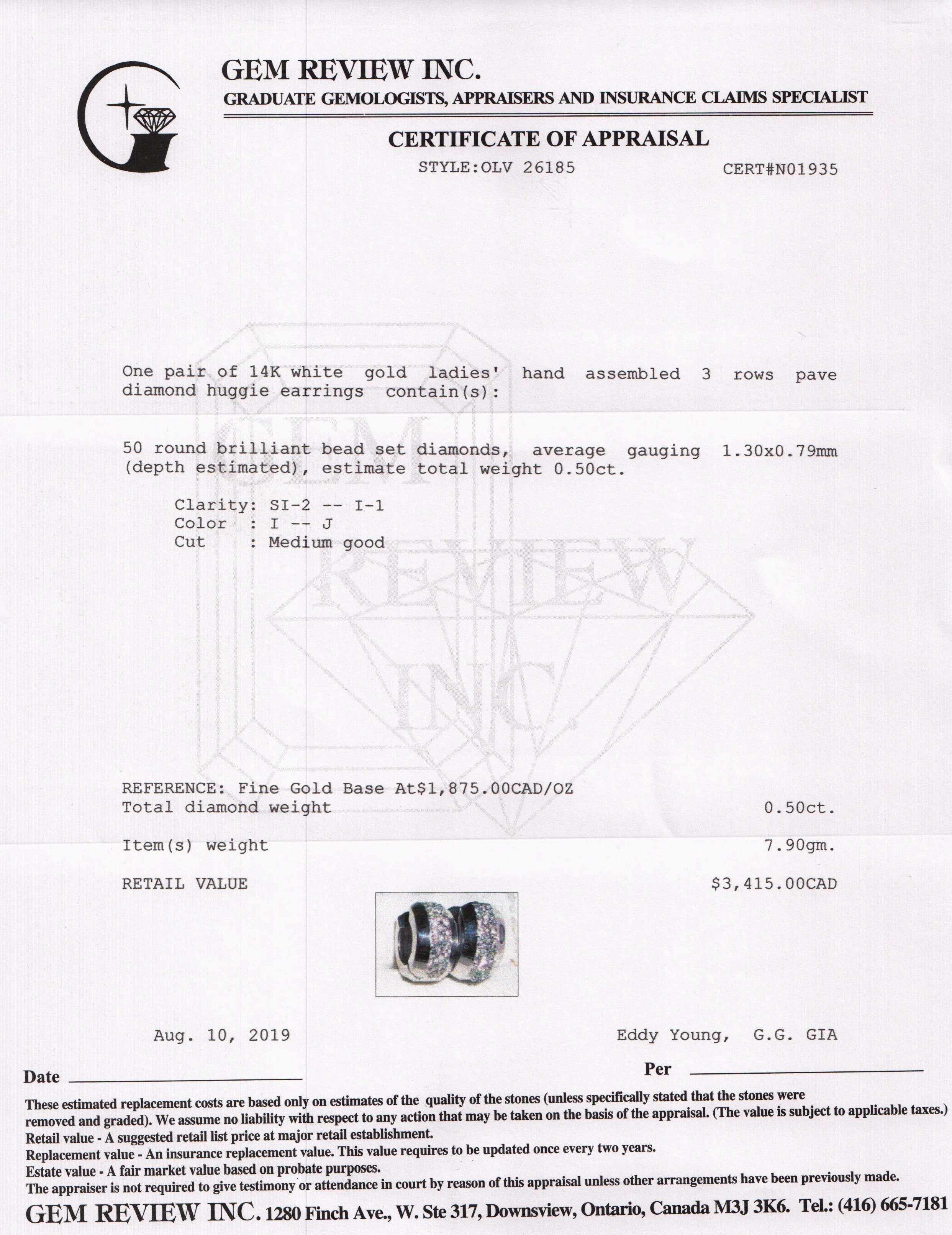 GEM REVIEW INC.
GRADUATE GEMOLOGISTS, APPRAISERS AND INSURANCE CLAIMS SPECIALIST

CERTIFICATE OF APPRAISAL
STYLE:OLV 26185 CERT#N01935

One pair of 14K white gold ladies' hand assembled 3 rows pave diamond huggie earrings contain(s):

50 round brilliant bead set diamonds, average gauging 1.30x0.79mm (depth estimated), estimate total weight 0.50ct.

Clarity: SI-2 -- I-1
Color : I -- J
Cut : Medium good

REFERENCE: Fine Gold Base At$1,875.00CAD/OZ
Total diamond weight 0.50ct.

Item(s) weight 7.90gm.

RETAIL VALUE $3,415.00CAD

Aug. 10, 2019 Eddy Young, G.G. GIA

Date ____ Per ____

These estimated replacement costs are based only on estimates of the quality of the stones (unless specifically stated that the stones were removed and graded). We assume no liability with respect to any action that may be taken on the basis of the appraisal. (The value is subject to applicable taxes.)
Retail value - A suggested retail list price at major retail establishment.
Replacement value - An insurance replacement value. This value requires to be updated once every two years.
Estate value - A fair market value based on probate purposes.
The appraiser is not required to give testimony or attendance in court by reason of this appraisal unless other arrangements have been previously made.

GEM REVIEW INC. 1280 Finch Ave., W. Ste 317, Downsview, Ontario, Canada M3J 3K6. Tel.: (416) 665-7181

GEM REVIEW INC.